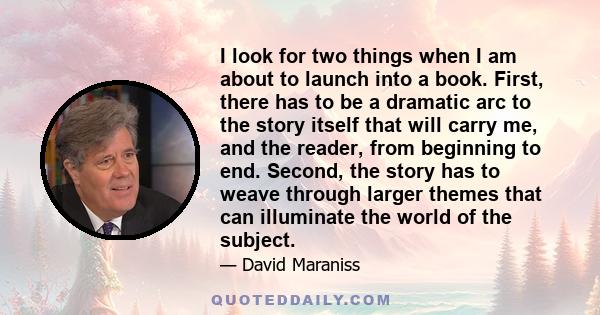 I look for two things when I am about to launch into a book. First, there has to be a dramatic arc to the story itself that will carry me, and the reader, from beginning to end. Second, the story has to weave through larger themes that can illuminate the world of the subject.

— David Maraniss

QUOTEDDAILY.COM